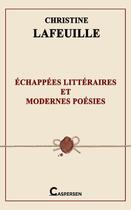 CHRISTINE
LAFEUILLE

ÉCHAPPÉES LITTÉRAIRES
ET
MODERNES POÉSIES

CASPERSEN